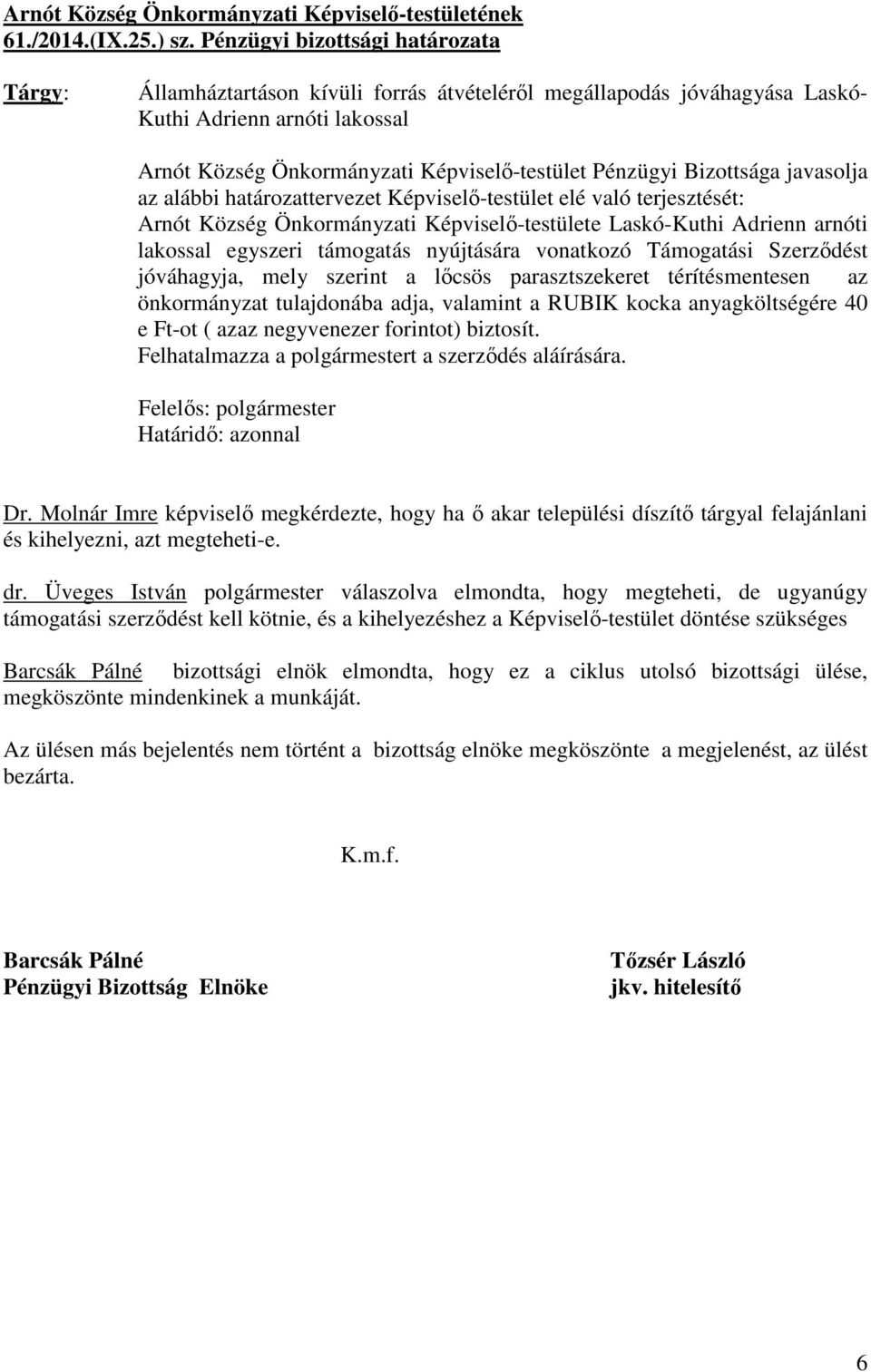 Arnót Község Önkormányzati Képviselő-testületének 61./2014.(IX.25.) sz. Pénzügyi bizottsági határozata

Tárgy: Államháztartáson kívüli forrás átvételéről megállapodás jóváhagyása Laskó-Kuthi Adrienn arnóti lakossal

Arnót Község Önkormányzati Képviselő-testület Pénzügyi Bizottsága javasolja az alábbi határozattervezet Képviselő-testület elé való terjesztését:
Arnót Község Önkormányzati Képviselő-testülete Laskó-Kuthi Adrienn arnóti lakossal egyszeri támogatás nyújtására vonatkozó Támogatási Szerződést jóváhagyja, mely szerint a lőcsös parasztszekeret térítésmentesen az önkormányzat tulajdonába adja, valamint a RUBIK kocka anyagköltségére 40 e Ft-ot ( azaz negyvenezer forintot) biztosít.
Felhatalmazza a polgármestert a szerződés aláírására.

Felelős: polgármester
Határidő: azonnal

Dr. Molnár Imre képviselő megkérdezte, hogy ha ő akar települési díszítő tárgyal felajánlani és kihelyezni, azt megteheti-e.

dr. Üveges István polgármester válaszolva elmondta, hogy megteheti, de ugyanúgy támogatási szerződést kell kötnie, és a kihelyezéshez a Képviselő-testület döntése szükséges

Barcsák Pálné bizottsági elnök elmondta, hogy ez a ciklus utolsó bizottsági ülése, megköszönte mindenkinek a munkáját.

Az ülésen más bejelentés nem történt a bizottság elnöke megköszönte a megjelenést, az ülést bezárta.

K.m.f.

Barcsák Pálné
Pénzügyi Bizottság Elnöke

Tőzsér László
jkv. hitelesítő

6